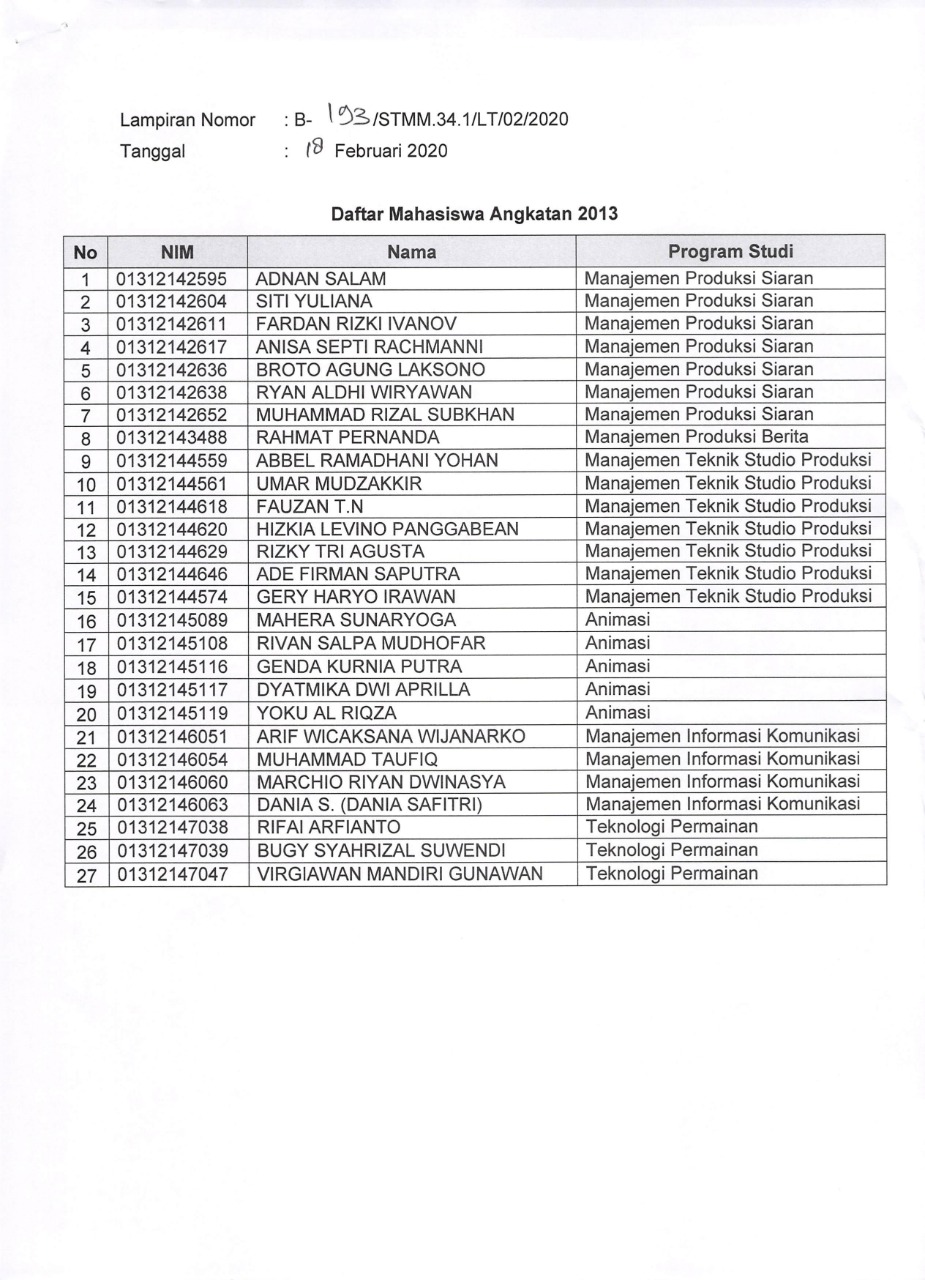 Lampiran Nomor : B- 193/STMM.34.1/LT/02/2020
Tanggal : 18 Februari 2020

Daftar Mahasiswa Angkatan 2013

| No | NIM | Nama | Program Studi |
|---|---|---|---|
| 1 | 01312142595 | ADNAN SALAM | Manajemen Produksi Siaran |
| 2 | 01312142604 | SITI YULIANA | Manajemen Produksi Siaran |
| 3 | 01312142611 | FARDAN RIZKI IVANOV | Manajemen Produksi Siaran |
| 4 | 01312142617 | ANISA SEPTI RACHMANNI | Manajemen Produksi Siaran |
| 5 | 01312142636 | BROTO AGUNG LAKSONO | Manajemen Produksi Siaran |
| 6 | 01312142638 | RYAN ALDHI WIRYAWAN | Manajemen Produksi Siaran |
| 7 | 01312142652 | MUHAMMAD RIZAL SUBKHAN | Manajemen Produksi Siaran |
| 8 | 01312143488 | RAHMAT PERNANDA | Manajemen Produksi Berita |
| 9 | 01312144559 | ABBEL RAMADHANI YOHAN | Manajemen Teknik Studio Produksi |
| 10 | 01312144561 | UMAR MUDZAKKIR | Manajemen Teknik Studio Produksi |
| 11 | 01312144618 | FAUZAN T.N | Manajemen Teknik Studio Produksi |
| 12 | 01312144620 | HIZKIA LEVINO PANGGABEAN | Manajemen Teknik Studio Produksi |
| 13 | 01312144629 | RIZKY TRI AGUSTA | Manajemen Teknik Studio Produksi |
| 14 | 01312144646 | ADE FIRMAN SAPUTRA | Manajemen Teknik Studio Produksi |
| 15 | 01312144574 | GERY HARYO IRAWAN | Manajemen Teknik Studio Produksi |
| 16 | 01312145089 | MAHERA SUNARYOGA | Animasi |
| 17 | 01312145108 | RIVAN SALPA MUDHOFAR | Animasi |
| 18 | 01312145116 | GENDA KURNIA PUTRA | Animasi |
| 19 | 01312145117 | DYATMIKA DWI APRILLA | Animasi |
| 20 | 01312145119 | YOKU AL RIQZA | Animasi |
| 21 | 01312146051 | ARIF WICAKSANA WIJANARKO | Manajemen Informasi Komunikasi |
| 22 | 01312146054 | MUHAMMAD TAUFIQ | Manajemen Informasi Komunikasi |
| 23 | 01312146060 | MARCHIO RIYAN DWINASYA | Manajemen Informasi Komunikasi |
| 24 | 01312146063 | DANIA S. (DANIA SAFITRI) | Manajemen Informasi Komunikasi |
| 25 | 01312147038 | RIFAI ARFIANTO | Teknologi Permainan |
| 26 | 01312147039 | BUGY SYAHRIZAL SUWENDI | Teknologi Permainan |
| 27 | 01312147047 | VIRGIAWAN MANDIRI GUNAWAN | Teknologi Permainan |